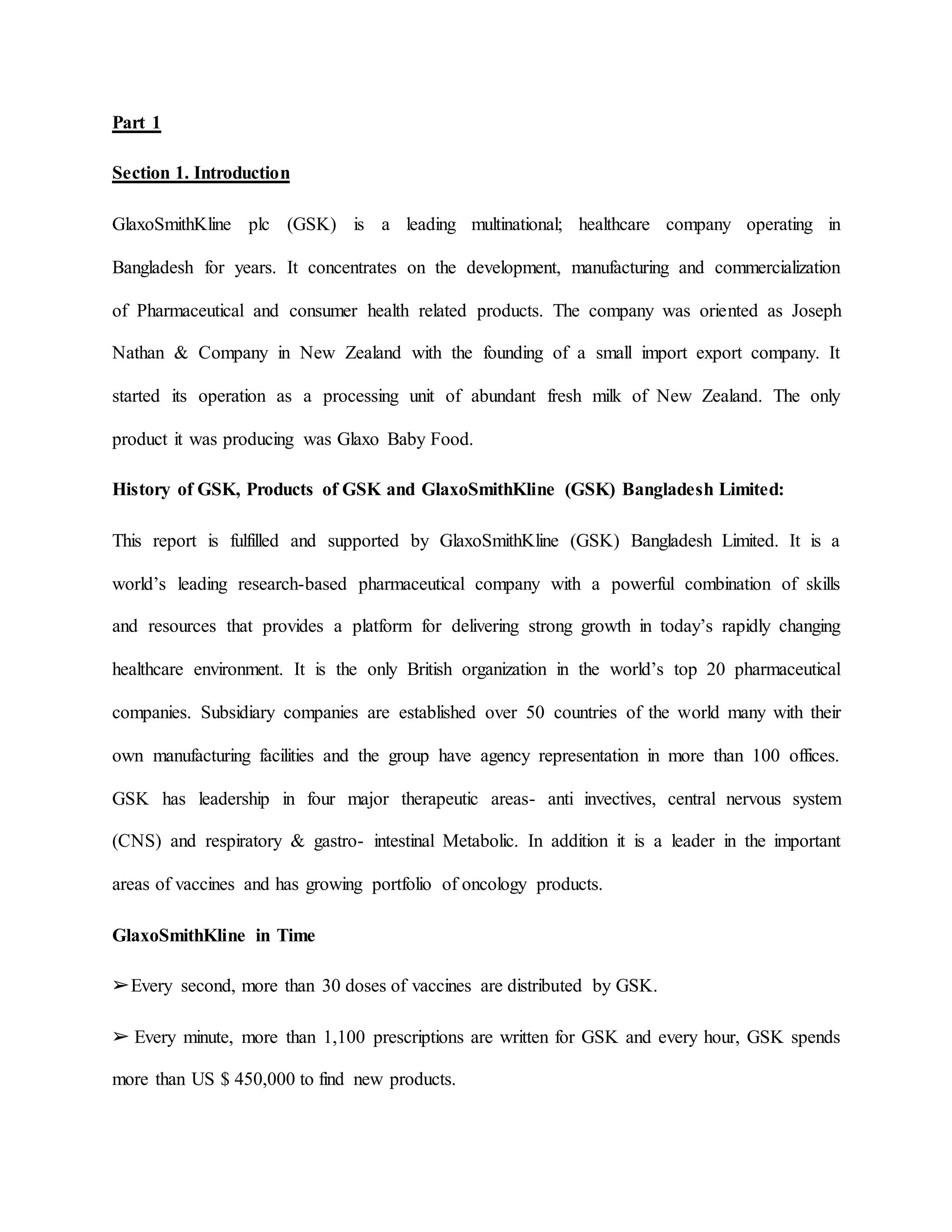 Part 1

Section 1. Introduction

GlaxoSmithKline plc (GSK) is a leading multinational; healthcare company operating in Bangladesh for years. It concentrates on the development, manufacturing and commercialization of Pharmaceutical and consumer health related products. The company was oriented as Joseph Nathan & Company in New Zealand with the founding of a small import export company. It started its operation as a processing unit of abundant fresh milk of New Zealand. The only product it was producing was Glaxo Baby Food.

History of GSK, Products of GSK and GlaxoSmithKline (GSK) Bangladesh Limited:

This report is fulfilled and supported by GlaxoSmithKline (GSK) Bangladesh Limited. It is a world's leading research-based pharmaceutical company with a powerful combination of skills and resources that provides a platform for delivering strong growth in today's rapidly changing healthcare environment. It is the only British organization in the world's top 20 pharmaceutical companies. Subsidiary companies are established over 50 countries of the world many with their own manufacturing facilities and the group have agency representation in more than 100 offices. GSK has leadership in four major therapeutic areas- anti invectives, central nervous system (CNS) and respiratory & gastro- intestinal Metabolic. In addition it is a leader in the important areas of vaccines and has growing portfolio of oncology products.

GlaxoSmithKline in Time

➢Every second, more than 30 doses of vaccines are distributed by GSK.

➢ Every minute, more than 1,100 prescriptions are written for GSK and every hour, GSK spends more than US $ 450,000 to find new products.